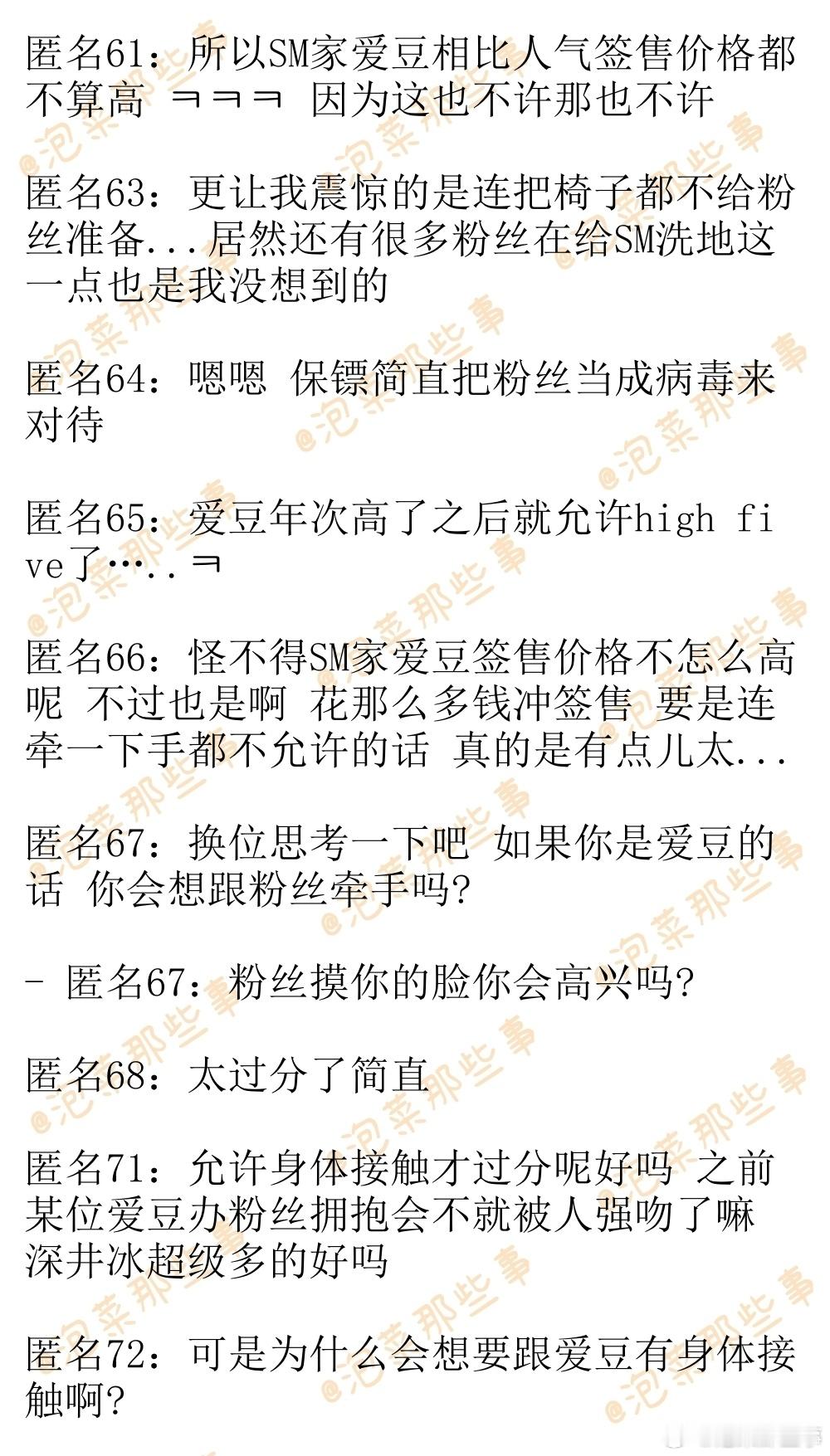 匿名61：所以SM家爱豆相比人气签售价格都不算高 ㅋㅋㅋ 因为这也不许那也不许

匿名63：更让我震惊的是连把椅子都不给粉丝准备...居然还有很多粉丝在给SM洗地这一点也是我没想到的

匿名64：嗯嗯 保镖简直把粉丝当成病毒来对待

匿名65：爱豆年次高了之后就允许high five了…..ㅋ

匿名66：怪不得SM家爱豆签售价格不怎么高呢 不过也是啊 花那么多钱冲签售 要是连牵一下手都不允许的话 真的是有点儿太...

匿名67：换位思考一下吧 如果你是爱豆的话 你会想跟粉丝牵手吗?

- 匿名67：粉丝摸你的脸你会高兴吗?

匿名68：太过分了简直

匿名71：允许身体接触才过分呢好吗 之前某位爱豆办粉丝拥抱会不就被人强吻了嘛 深井冰超级多的好吗

匿名72：可是为什么会想要跟爱豆有身体接触啊?

@泡菜那些事